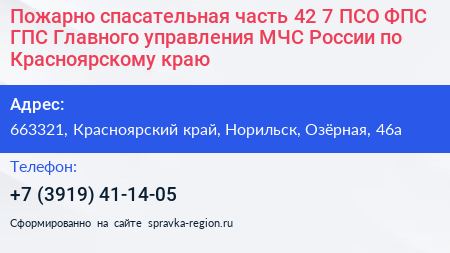 Пожарно спасательная часть 42 7 ПСО ФПС ГПС Главного управления МЧС России по Красноярскому краю

Адрес:

663321, Красноярский край, Норильск, Озёрная, 46а

Телефон:

+7 (3919) 41-14-05

Сформированно на сайте spravka-region.ru